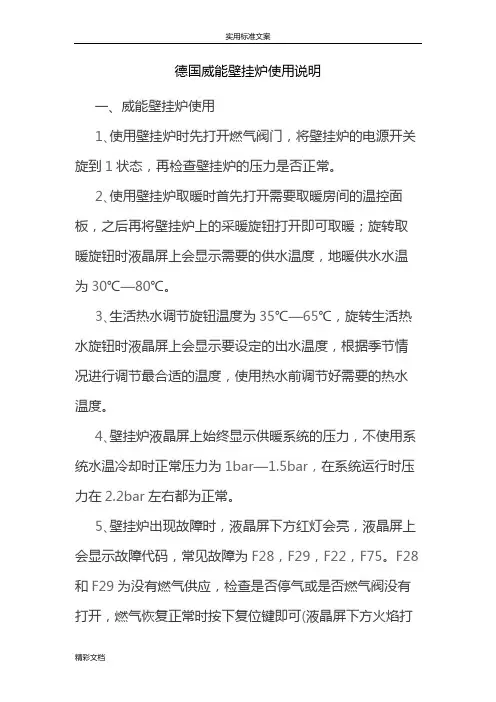 实用标准文案

德国威能壁挂炉使用说明

一、威能壁挂炉使用

1、使用壁挂炉时先打开燃气阀门，将壁挂炉的电源开关旋到 1 状态，再检查壁挂炉的压力是否正常。

2、使用壁挂炉取暖时首先打开需要取暖房间的温控面板，之后再将壁挂炉上的采暖旋钮打开即可取暖；旋转取暖旋钮时液晶屏上会显示需要的供水温度，地暖供水水温为 30℃—80℃。

3、生活热水调节旋钮温度为 35℃—65℃，旋转生活热水旋钮时液晶屏上会显示要设定的出水温度，根据季节情况进行调节最合适的温度，使用热水前调节好需要的热水温度。

4、壁挂炉液晶屏上始终显示供暖系统的压力，不使用系统水温冷却时正常压力为 1bar—1.5bar，在系统运行时压力在 2.2bar 左右都为正常。

5、壁挂炉出现故障时，液晶屏下方红灯会亮，液晶屏上会显示故障代码，常见故障为 F28，F29，F22，F75。F28 和 F29 为没有燃气供应，检查是否停气或是否燃气阀没有打开，燃气恢复正常时按下复位键即可(液晶屏下方火焰打

精彩文档